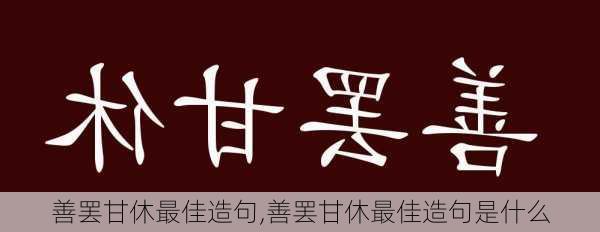 善罢甘休

善罢甘休最佳造句,善罢甘休最佳造句是什么